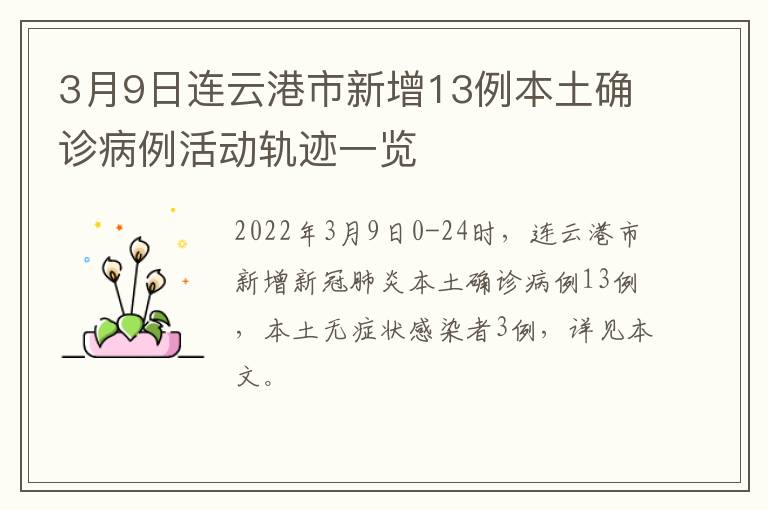 3月9日连云港市新增13例本土确诊病例活动轨迹一览

2022年3月9日0-24时，连云港市新增新冠肺炎本土确诊病例13例，本土无症状感染者3例，详见本文。